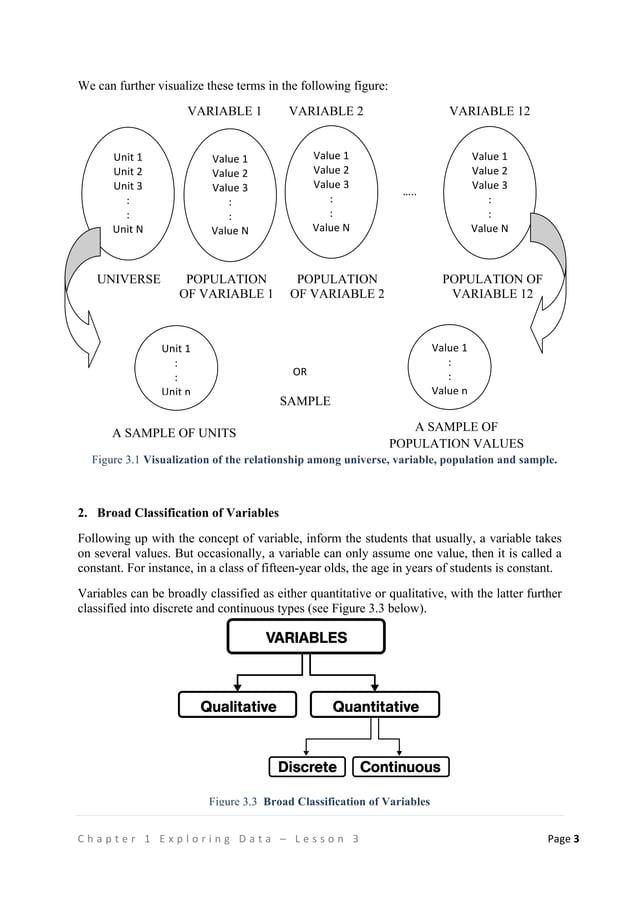 We can further visualize these terms in the following figure:

VARIABLE 1 VARIABLE 2 VARIABLE 12

Unit 1
Unit 2
Unit 3
:
:
Unit N

Value 1
Value 2
Value 3
:
:
Value N

Value 1
Value 2
Value 3
:
:
Value N

.....

Value 1
Value 2
Value 3
:
:
Value N

UNIVERSE

POPULATION OF VARIABLE 1

POPULATION OF VARIABLE 2

POPULATION OF VARIABLE 12

Unit 1
:
:
Unit n

OR

SAMPLE

Value 1
:
:
Value n

A SAMPLE OF UNITS

A SAMPLE OF POPULATION VALUES

Figure 3.1 Visualization of the relationship among universe, variable, population and sample.

2. Broad Classification of Variables

Following up with the concept of variable, inform the students that usually, a variable takes on several values. But occasionally, a variable can only assume one value, then it is called a constant. For instance, in a class of fifteen-year olds, the age in years of students is constant.

Variables can be broadly classified as either quantitative or qualitative, with the latter further classified into discrete and continuous types (see Figure 3.3 below).

VARIABLES

Qualitative

Quantitative

Discrete

Continuous

Figure 3.3 Broad Classification of Variables

Chapter 1 Exploring Data – Lesson 3

Page 3